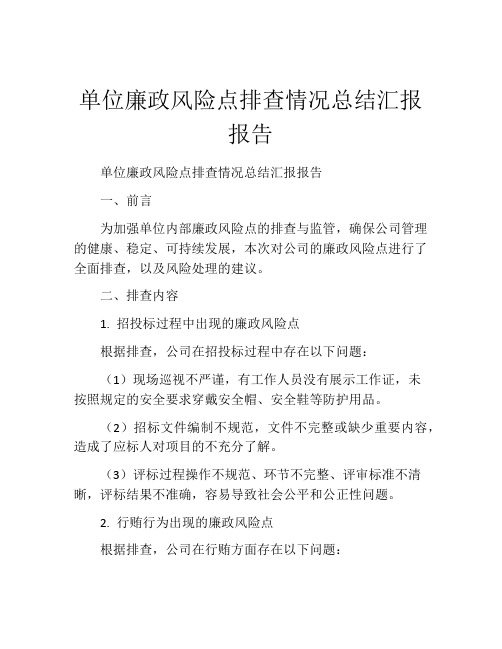 单位廉政风险点排查情况总结汇报报告

单位廉政风险点排查情况总结汇报报告

一、前言

为加强单位内部廉政风险点的排查与监管，确保公司管理的健康、稳定、可持续发展，本次对公司的廉政风险点进行了全面排查，以及风险处理的建议。

二、排查内容

1. 招投标过程中出现的廉政风险点

根据排查，公司在招投标过程中存在以下问题：

（1）现场巡视不严谨，有工作人员没有展示工作证，未按照规定的安全要求穿戴安全帽、安全鞋等防护用品。

（2）招标文件编制不规范，文件不完整或缺少重要内容，造成了应标人对项目的不充分了解。

（3）评标过程操作不规范、环节不完整、评审标准不清晰，评标结果不准确，容易导致社会公平和公正性问题。

2. 行贿行为出现的廉政风险点

根据排查，公司在行贿方面存在以下问题：